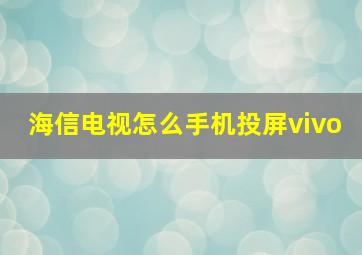 海信电视怎么手机投屏vivo